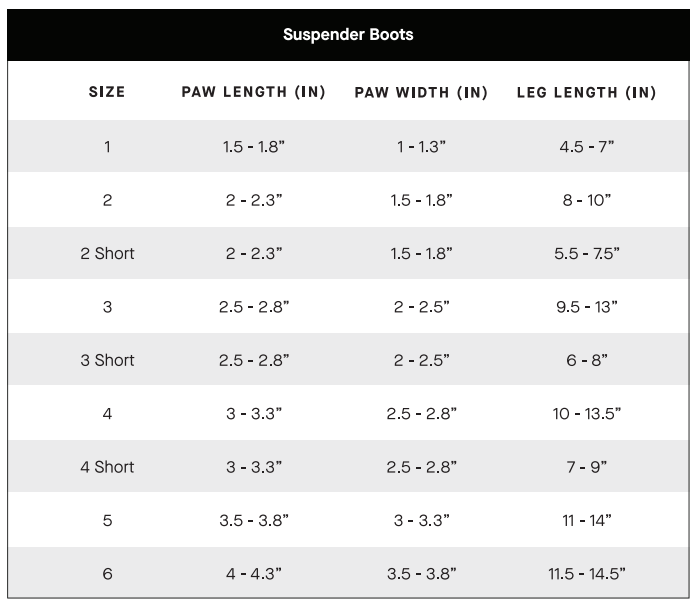 Suspender Boots

| SIZE | PAW LENGTH (IN) | PAW WIDTH (IN) | LEG LENGTH (IN) |
|---|---|---|---|
| 1 | 1.5 - 1.8” | 1 - 1.3” | 4.5 - 7” |
| 2 | 2 - 2.3” | 1.5 - 1.8” | 8 - 10” |
| 2 Short | 2 - 2.3” | 1.5 - 1.8” | 5.5 - 7.5” |
| 3 | 2.5 - 2.8” | 2 - 2.5” | 9.5 - 13” |
| 3 Short | 2.5 - 2.8” | 2 - 2.5” | 6 - 8” |
| 4 | 3 - 3.3” | 2.5 - 2.8” | 10 - 13.5” |
| 4 Short | 3 - 3.3” | 2.5 - 2.8” | 7 - 9” |
| 5 | 3.5 - 3.8” | 3 - 3.3” | 11 - 14” |
| 6 | 4 - 4.3” | 3.5 - 3.8” | 11.5 - 14.5” |